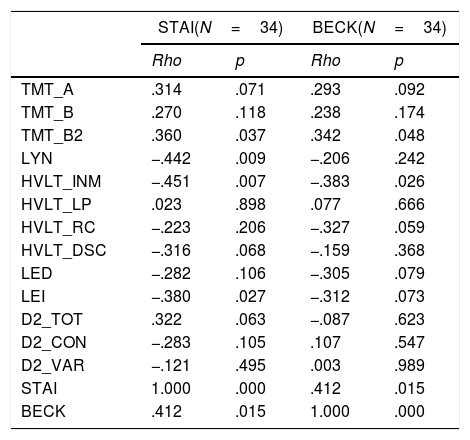 |  | STAI(N = 34) |  | BECK(N = 34) |  |
|---|---|---|---|---|
|  | Rho | p | Rho | p |
| TMT_A | .314 | .071 | .293 | .092 |
| TMT_B | .270 | .118 | .238 | .174 |
| TMT_B2 | .360 | .037 | .342 | .048 |
| LYN | –.442 | .009 | –.206 | .242 |
| HVLT_INM | –.451 | .007 | –.383 | .026 |
| HVLT_LP | .023 | .898 | .077 | .666 |
| HVLT_RC | –.223 | .206 | –.327 | .059 |
| HVLT_DSC | –.316 | .068 | –.159 | .368 |
| LED | –.282 | .106 | –.305 | .079 |
| LEI | –.380 | .027 | –.312 | .073 |
| D2_TOT | .322 | .063 | –.087 | .623 |
| D2_CON | –.283 | .105 | .107 | .547 |
| D2_VAR | –.121 | .495 | .003 | .989 |
| STAI | 1.000 | .000 | .412 | .015 |
| BECK | .412 | .015 | 1.000 | .000 |